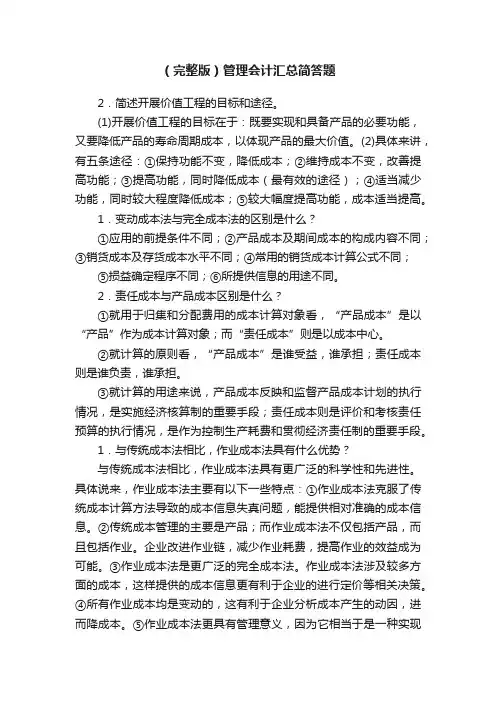 （完整版）管理会计汇总简答题

2．简述开展价值工程的目标和途径。

(1)开展价值工程的目标在于：既要实现和具备产品的必要功能，又要降低产品的寿命周期成本，以体现产品的最大价值。(2)具体来讲，有五条途径：①保持功能不变，降低成本；②维持成本不变，改善提高功能；③提高功能，同时降低成本（最有效的途径）；④适当减少功能，同时较大程度降低成本；⑤较大幅度提高功能，成本适当提高。

1．变动成本法与完全成本法的区别是什么？

①应用的前提条件不同；②产品成本及期间成本的构成内容不同；③销货成本及存货成本水平不同；④常用的销货成本计算公式不同；

⑤损益确定程序不同；⑥所提供信息的用途不同。

2．责任成本与产品成本区别是什么？

①就用于归集和分配费用的成本计算对象看，“产品成本”是以“产品”作为成本计算对象；而“责任成本”则是以成本中心。

②就计算的原则看，“产品成本”是谁受益，谁承担；责任成本则是谁负责，谁承担。

③就计算的用途来说，产品成本反映和监督产品成本计划的执行情况，是实施经济核算制的重要手段；责任成本则是评价和考核责任预算的执行情况，是作为控制生产耗费和贯彻经济责任制的重要手段。

1．与传统成本法相比，作业成本法具有什么优势？

与传统成本法相比，作业成本法具有更广泛的科学性和先进性。具体说来，作业成本法主要有以下一些特点：①作业成本法克服了传统成本计算方法导致的成本信息失真问题，能提供相对准确的成本信息。②传统成本管理的主要是产品；而作业成本法不仅包括产品，而且包括作业。企业改进作业链，减少作业耗费，提高作业的效益成为可能。③作业成本法是更广泛的完全成本法。作业成本法涉及较多方面的成本，这样提供的成本信息更有利于企业的进行定价等相关决策。④所有作业成本均是变动的，这有利于企业分析成本产生的动因，进而降成本。⑤作业成本法更具有管理意义，因为它相当于是一种实现